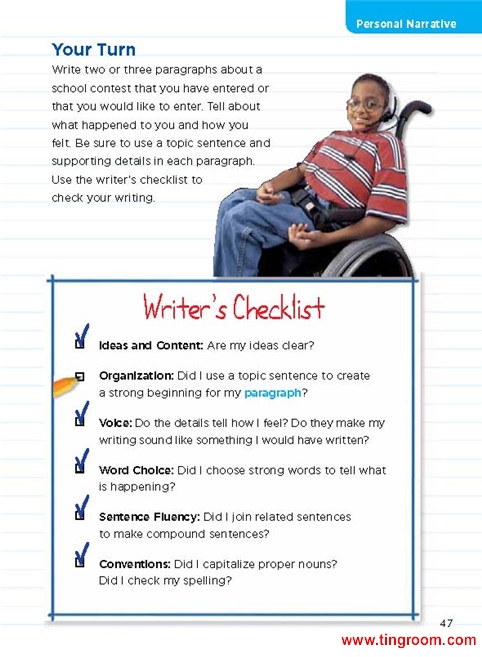 Personal Narrative

Your Turn

Write two or three paragraphs about a school contest that you have entered or that you would like to enter. Tell about what happened to you and how you felt. Be sure to use a topic sentence and supporting details in each paragraph. Use the writer's checklist to check your writing.

Writer's Checklist

Ideas and Content: Are my ideas clear?

Organization: Did I use a topic sentence to create a strong beginning for my paragraph?

Voice: Do the details tell how I feel? Do they make my writing sound like something I would have written?

Word Choice: Did I choose strong words to tell what is happening?

Sentence Fluency: Did I join related sentences to make compound sentences?

Conventions: Did I capitalize proper nouns? Did I check my spelling?

47

www.tingroom.com